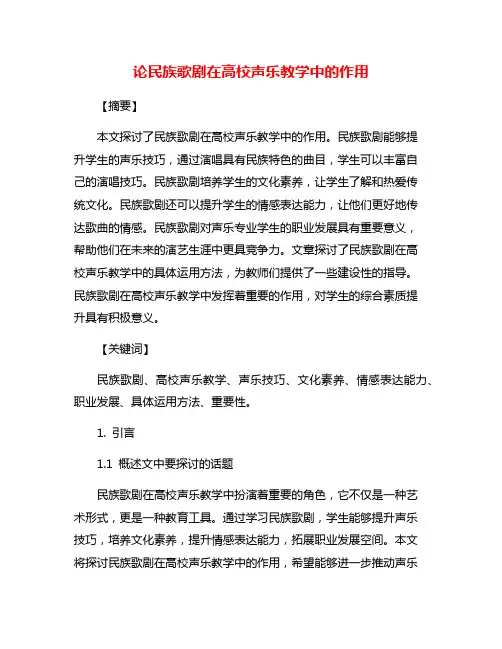 论民族歌剧在高校声乐教学中的作用

【摘要】

本文探讨了民族歌剧在高校声乐教学中的作用。民族歌剧能够提升学生的声乐技巧，通过演唱具有民族特色的曲目，学生可以丰富自己的演唱技巧。民族歌剧培养学生的文化素养，让学生了解和热爱传统文化。民族歌剧还可以提升学生的情感表达能力，让他们更好地传达歌曲的情感。民族歌剧对声乐专业学生的职业发展具有重要意义，帮助他们在未来的演艺生涯中更具竞争力。文章探讨了民族歌剧在高校声乐教学中的具体运用方法，为教师们提供了一些建设性的指导。民族歌剧在高校声乐教学中发挥着重要的作用，对学生的综合素质提升具有积极意义。

【关键词】

民族歌剧、高校声乐教学、声乐技巧、文化素养、情感表达能力、职业发展、具体运用方法、重要性。

1. 引言

1.1 概述文中要探讨的话题

民族歌剧在高校声乐教学中扮演着重要的角色，它不仅是一种艺术形式，更是一种教育工具。通过学习民族歌剧，学生能够提升声乐技巧，培养文化素养，提升情感表达能力，拓展职业发展空间。本文将探讨民族歌剧在高校声乐教学中的作用，希望能够进一步推动声乐